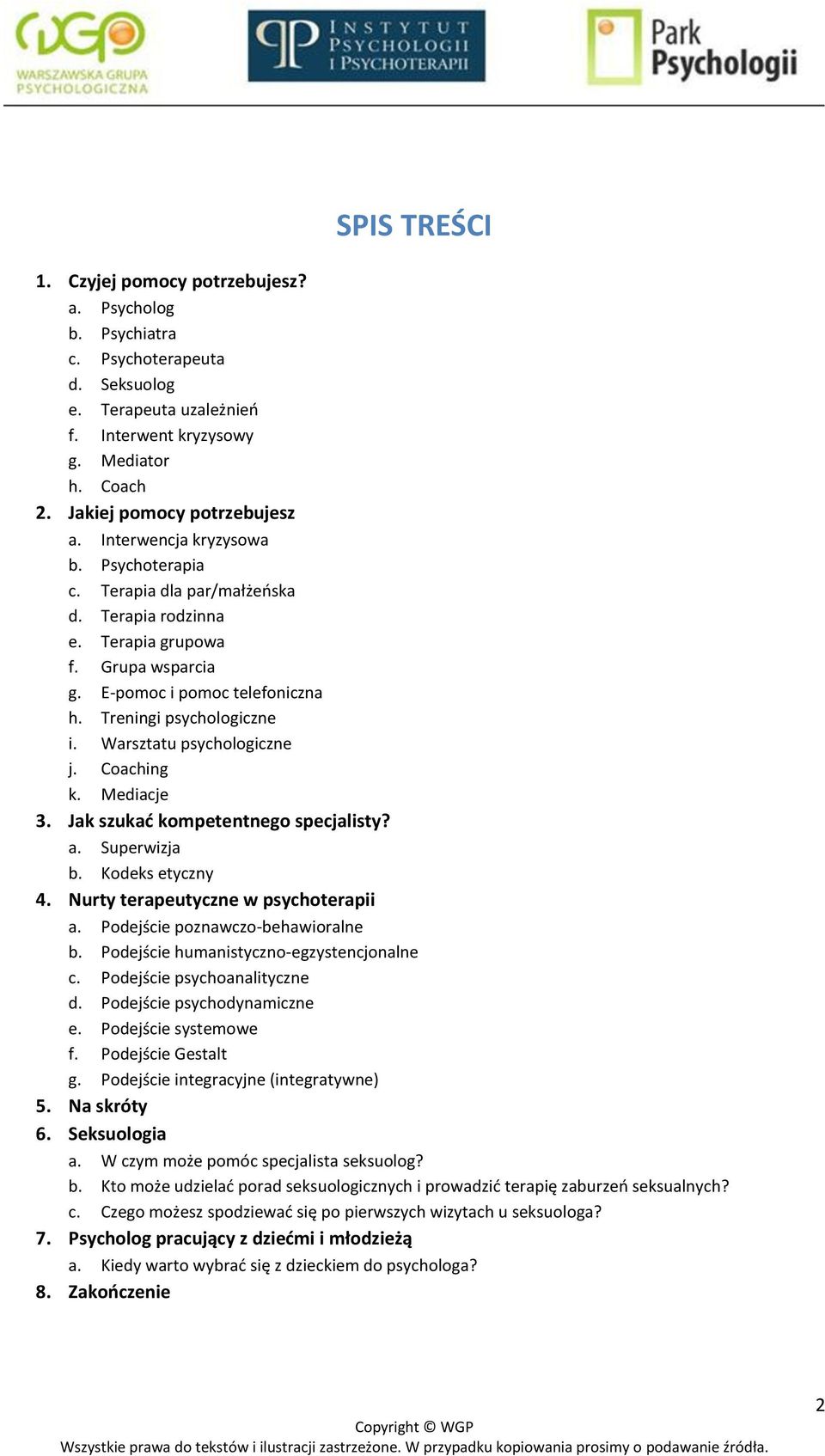 WGP
WARSZAWSKA GRUPA PSYCHOLOGICZNA

IP INSTYTUT PSYCHOLOGII I PSYCHOTERAPII

Park Psychologii

SPIS TREŚCI

1. Czyjej pomocy potrzebujesz?
a. Psycholog
b. Psychiatra
c. Psychoterapeuta
d. Seksuolog
e. Terapeuta uzależnień
f. Interwent kryzysowy
g. Mediator
h. Coach
2. Jakiej pomocy potrzebujesz
a. Interwencja kryzysowa
b. Psychoterapia
c. Terapia dla par/małżeńska
d. Terapia rodzinna
e. Terapia grupowa
f. Grupa wsparcia
g. E-pomoc i pomoc telefoniczna
h. Treningi psychologiczne
i. Warsztatu psychologiczne
j. Coaching
k. Mediacje
3. Jak szukać kompetentnego specjalisty?
a. Superwizja
b. Kodeks etyczny
4. Nurty terapeutyczne w psychoterapii
a. Podejście poznawczo-behawioralne
b. Podejście humanistyczno-egzystencjonalne
c. Podejście psychoanalityczne
d. Podejście psychodynamiczne
e. Podejście systemowe
f. Podejście Gestalt
g. Podejście integracyjne (integratywne)
5. Na skróty
6. Seksuologia
a. W czym może pomóc specjalista seksuolog?
b. Kto może udzielać porad seksuologicznych i prowadzić terapię zaburzeń seksualnych?
c. Czego możesz spodziewać się po pierwszych wizytach u seksuologa?
7. Psycholog pracujący z dziećmi i młodzieżą
a. Kiedy warto wybrać się z dzieckiem do psychologa?
8. Zakończenie

2

Copyright © WGP
Wszystkie prawa do tekstów i ilustracji zastrzeżone. W przypadku kopiowania prosimy o podawanie źródła.